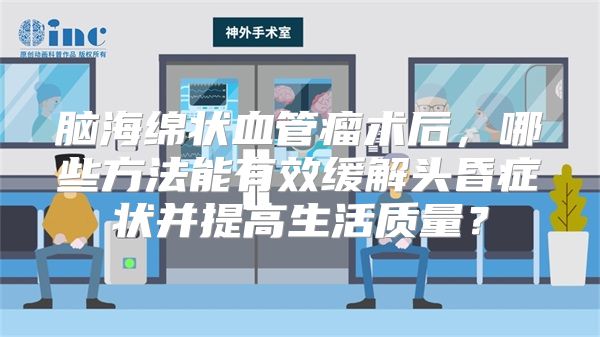 inc
原创动画科普作品 版权所有

神外手术室

脑海绵状血管瘤术后，哪些方法能有效缓解头昏症状并提高生活质量？